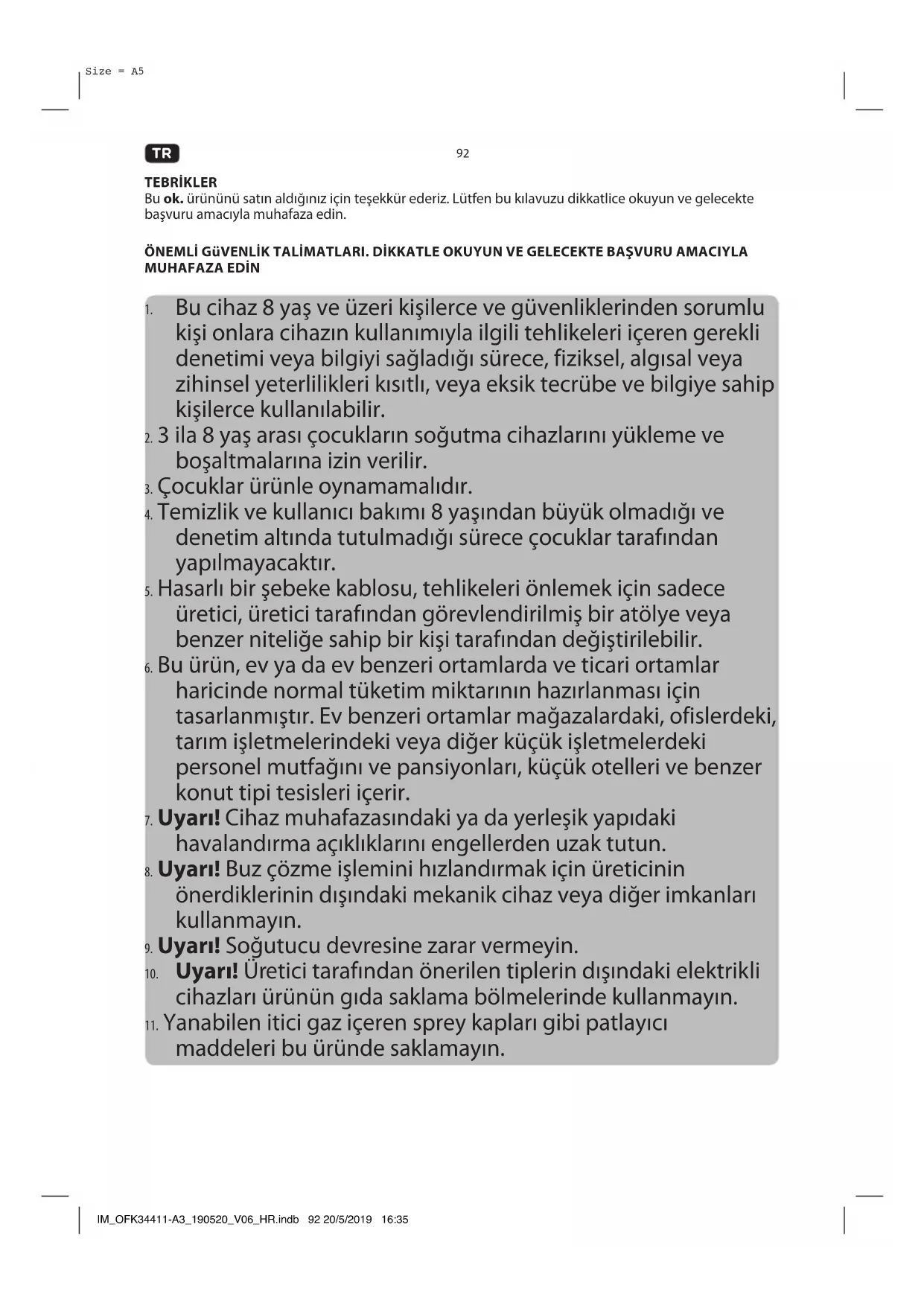 Size = A5

TR

92

TEBRİKLER
Bu ok. ürününü satın aldığınız için teşekkür ederiz. Lütfen bu kılavuzu dikkatlice okuyun ve gelecekte başvuru amacıyla muhafaza edin.

ÖNEMLİ GüVENLİK TALİMATLARI. DİKKATLE OKUYUN VE GELECEKTE BAŞVURU AMACIYLA MUHAFAZA EDİN

1. Bu cihaz 8 yaş ve üzeri kişilerce ve güvenliklerinden sorumlu kişi onlara cihazın kullanımıyla ilgili tehlikeleri içeren gerekli denetimi veya bilgiyi sağladığı sürece, fiziksel, algısal veya zihinsel yeterlilikleri kısıtlı, veya eksik tecrübe ve bilgiye sahip kişilerce kullanılabilir.
2. 3 ila 8 yaş arası çocukların soğutma cihazlarını yükleme ve boşaltmalarına izin verilir.
3. Çocuklar ürünle oynamamalıdır.
4. Temizlik ve kullanıcı bakımı 8 yaşından büyük olmadığı ve denetim altında tutulmadığı sürece çocuklar tarafından yapılmayacaktır.
5. Hasarlı bir şebeke kablosu, tehlikeleri önlemek için sadece üretici, üretici tarafından görevlendirilmiş bir atölye veya benzer niteliğe sahip bir kişi tarafından değiştirilebilir.
6. Bu ürün, ev ya da ev benzeri ortamlarda ve ticari ortamlar haricinde normal tüketim miktarının hazırlanması için tasarlanmıştır. Ev benzeri ortamlar mağazalardaki, ofislerdeki, tarım işletmelerindeki veya diğer küçük işletmelerdeki personel mutfağını ve pansiyonları, küçük otelleri ve benzer konut tipi tesisleri içerir.
7. Uyarı! Cihaz muhafazasındaki ya da yerleşik yapıdaki havalandırma açıklıklarını engellerden uzak tutun.
8. Uyarı! Buz çözme işlemini hızlandırmak için üreticinin önerdiklerinin dışındaki mekanik cihaz veya diğer imkanları kullanmayın.
9. Uyarı! Soğutucu devresine zarar vermeyin.
10. Uyarı! Üretici tarafından önerilen tiplerin dışındaki elektrikli cihazları ürünün gıda saklama bölmelerinde kullanmayın.
11. Yanabilen itici gaz içeren sprey kapları gibi patlayıcı maddeleri bu üründe saklamayın.

IM_OFK34411-A3_190520_V06_HR.indb 92 20/5/2019 16:35